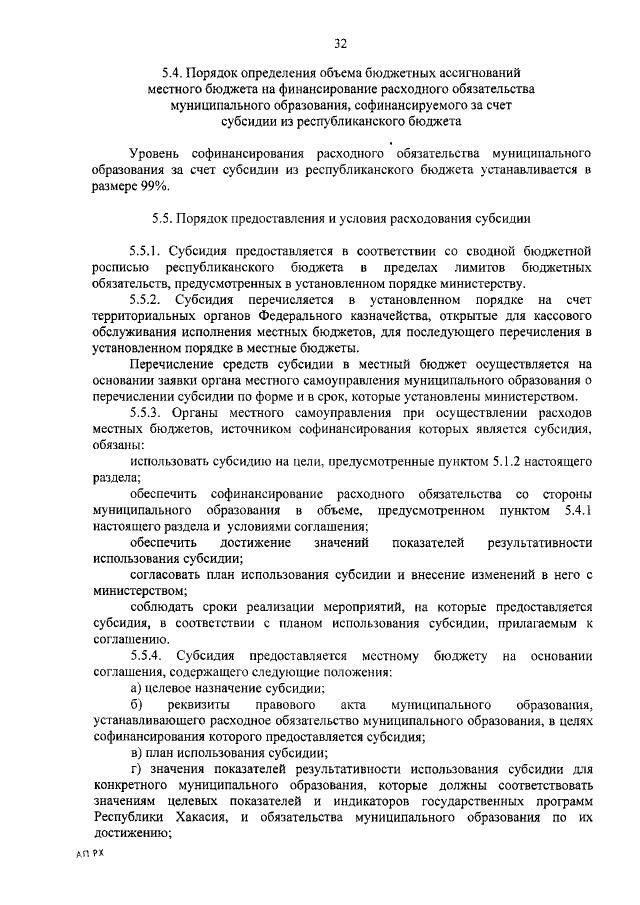 32

5.4. Порядок определения объема бюджетных ассигнований местного бюджета на финансирование расходного обязательства муниципального образования, софинансируемого за счет субсидии из республиканского бюджета

Уровень софинансирования расходного обязательства муниципального образования за счет субсидии из республиканского бюджета устанавливается в размере 99%.

5.5. Порядок предоставления и условия расходования субсидии

5.5.1. Субсидия предоставляется в соответствии со сводной бюджетной росписью республиканского бюджета в пределах лимитов бюджетных обязательств, предусмотренных в установленном порядке министерству.

5.5.2. Субсидия перечисляется в установленном порядке на счет территориальных органов Федерального казначейства, открытые для кассового обслуживания исполнения местных бюджетов, для последующего перечисления в установленном порядке в местные бюджеты.

Перечисление средств субсидии в местный бюджет осуществляется на основании заявки органа местного самоуправления муниципального образования о перечислении субсидии по форме и в срок, которые установлены министерством.

5.5.3. Органы местного самоуправления при осуществлении расходов местных бюджетов, источником софинансирования которых является субсидия, обязаны:

использовать субсидию на цели, предусмотренные пунктом 5.1.2 настоящего раздела;

обеспечить софинансирование расходного обязательства со стороны муниципального образования в объеме, предусмотренном пунктом 5.4.1 настоящего раздела и условиями соглашения;

обеспечить достижение значений показателей результативности использования субсидии;

согласовать план использования субсидии и внесение изменений в него с министерством;

соблюдать сроки реализации мероприятий, на которые предоставляется субсидия, в соответствии с планом использования субсидии, прилагаемым к соглашению.

5.5.4. Субсидия предоставляется местному бюджету на основании соглашения, содержащего следующие положения:

а) целевое назначение субсидии;

б) реквизиты правового акта муниципального образования, устанавливающего расходное обязательство муниципального образования, в целях софинансирования которого предоставляется субсидия;

в) план использования субсидии;

г) значения показателей результативности использования субсидии для конкретного муниципального образования, которые должны соответствовать значениям целевых показателей и индикаторов государственных программ Республики Хакасия, и обязательства муниципального образования по их достижению;

АП РХ